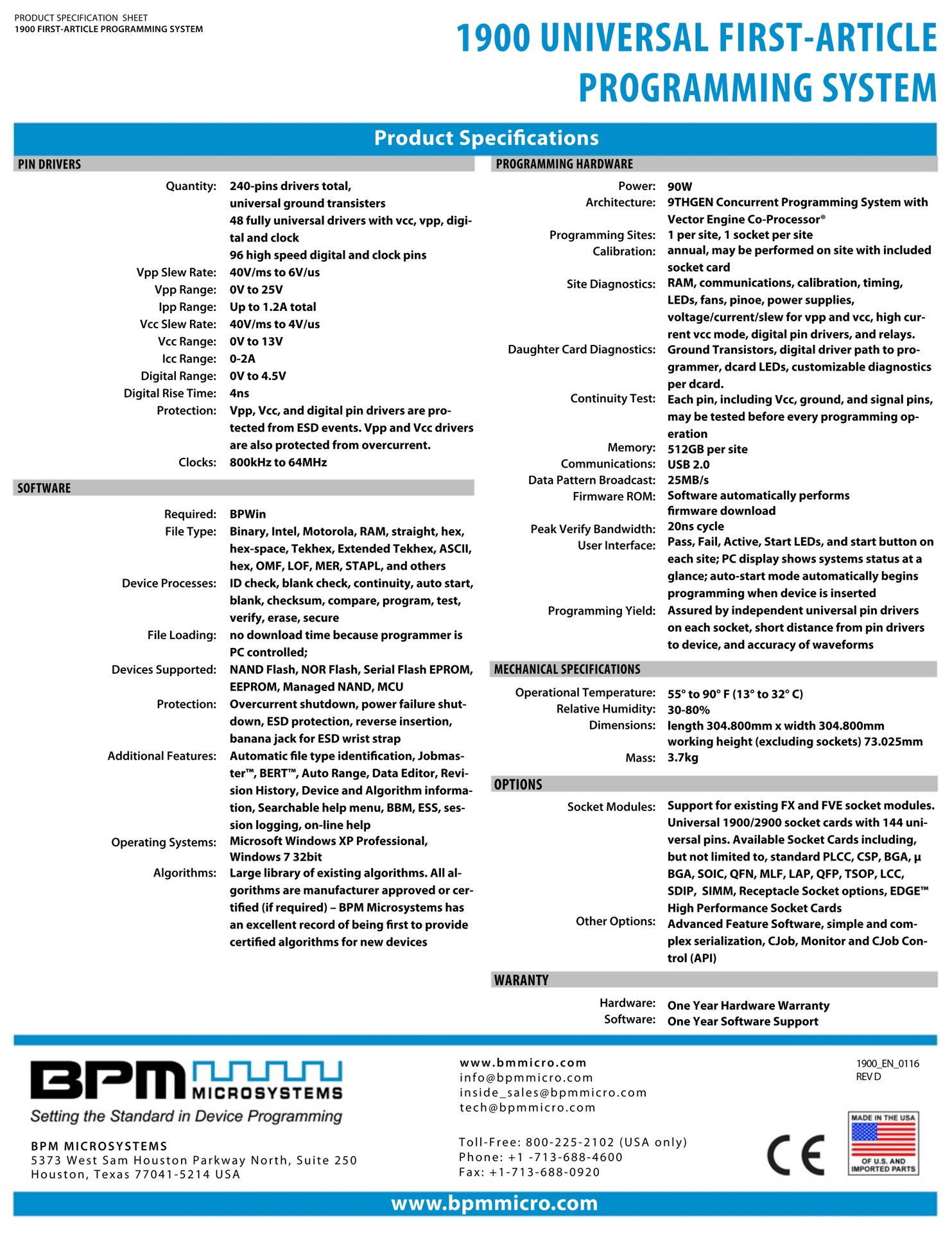 PRODUCT SPECIFICATION SHEET
1900 FIRST-ARTICLE PROGRAMMING SYSTEM

1900 UNIVERSAL FIRST-ARTICLE PROGRAMMING SYSTEM

Product Specifications

PIN DRIVERS

Quantity: 240-pins drivers total, universal ground transisters
48 fully universal drivers with vcc, vpp, digital and clock
96 high speed digital and clock pins
Vpp Slew Rate: 40V/ms to 6V/us
Vpp Range: 0V to 25V
Ipp Range: Up to 1.2A total
Vcc Slew Rate: 40V/ms to 4V/us
Vcc Range: 0V to 13V
Icc Range: 0-2A
Digital Range: 0V to 4.5V
Digital Rise Time: 4ns
Protection: Vpp, Vcc, and digital pin drivers are protected from ESD events. Vpp and Vcc drivers are also protected from overcurrent.
Clocks: 800kHz to 64MHz

SOFTWARE

Required: BPWin
File Type: Binary, Intel, Motorola, RAM, straight, hex, hex-space, Tekhex, Extended Tekhex, ASCII, hex, OMF, LOF, MER, STAPL, and others
Device Processes: ID check, blank check, continuity, auto start, blank, checksum, compare, program, test, verify, erase, secure
File Loading: no download time because programmer is PC controlled;
Devices Supported: NAND Flash, NOR Flash, Serial Flash EPROM, EEPROM, Managed NAND, MCU
Protection: Overcurrent shutdown, power failure shutdown, ESD protection, reverse insertion, banana jack for ESD wrist strap
Additional Features: Automatic file type identification, Jobmaster™, BERT™, Auto Range, Data Editor, Revision History, Device and Algorithm information, Searchable help menu, BBM, ESS, session logging, on-line help
Operating Systems: Microsoft Windows XP Professional, Windows 7 32bit
Algorithms: Large library of existing algorithms. All algorithms are manufacturer approved or certified (if required) – BPM Microsystems has an excellent record of being first to provide certified algorithms for new devices

PROGRAMMING HARDWARE

Power: 90W
Architecture: 9THGEN Concurrent Programming System with Vector Engine Co-Processor®
Programming Sites: 1 per site, 1 socket per site
Calibration: annual, may be performed on site with included socket card
Site Diagnostics: RAM, communications, calibration, timing, LEDs, fans, pinoe, power supplies, voltage/current/slew for vpp and vcc, high current vcc mode, digital pin drivers, and relays.
Daughter Card Diagnostics: Ground Transistors, digital driver path to programmer, dcard LEDs, customizable diagnostics per dcard.
Continuity Test: Each pin, including Vcc, ground, and signal pins, may be tested before every programming operation
Memory: 512GB per site
Communications: USB 2.0
Data Pattern Broadcast: 25MB/s
Firmware ROM: Software automatically performs firmware download
Peak Verify Bandwidth: 20ns cycle
User Interface: Pass, Fail, Active, Start LEDs, and start button on each site; PC display shows systems status at a glance; auto-start mode automatically begins programming when device is inserted
Programming Yield: Assured by independent universal pin drivers on each socket, short distance from pin drivers to device, and accuracy of waveforms

MECHANICAL SPECIFICATIONS

Operational Temperature: 55° to 90° F (13° to 32° C)
Relative Humidity: 30-80%
Dimensions: length 304.800mm x width 304.800mm working height (excluding sockets) 73.025mm
Mass: 3.7kg

OPTIONS

Socket Modules: Support for existing FX and FVE socket modules. Universal 1900/2900 socket cards with 144 universal pins. Available Socket Cards including, but not limited to, standard PLCC, CSP, BGA, µ BGA, SOIC, QFN, MLF, LAP, QFP, TSOP, LCC, SDIP, SIMM, Receptacle Socket options, EDGE™ High Performance Socket Cards
Other Options: Advanced Feature Software, simple and complex serialization, CJob, Monitor and CJob Control (API)

WARANTY

Hardware: One Year Hardware Warranty
Software: One Year Software Support

BPM MICROSYSTEMS
Setting the Standard in Device Programming

BPM MICROSYSTEMS
5373 West Sam Houston Parkway North, Suite 250
Houston, Texas 77041-5214 USA

www.bmmicro.com
info@bpmmicro.com
inside_sales@bpmmicro.com
tech@bpmmicro.com

Toll-Free: 800-225-2102 (USA only)
Phone: +1 -713-688-4600
Fax: +1-713-688-0920

1900_EN_0116
REV D

CE

MADE IN THE USA
OF U.S. AND IMPORTED PARTS

www.bpmmicro.com